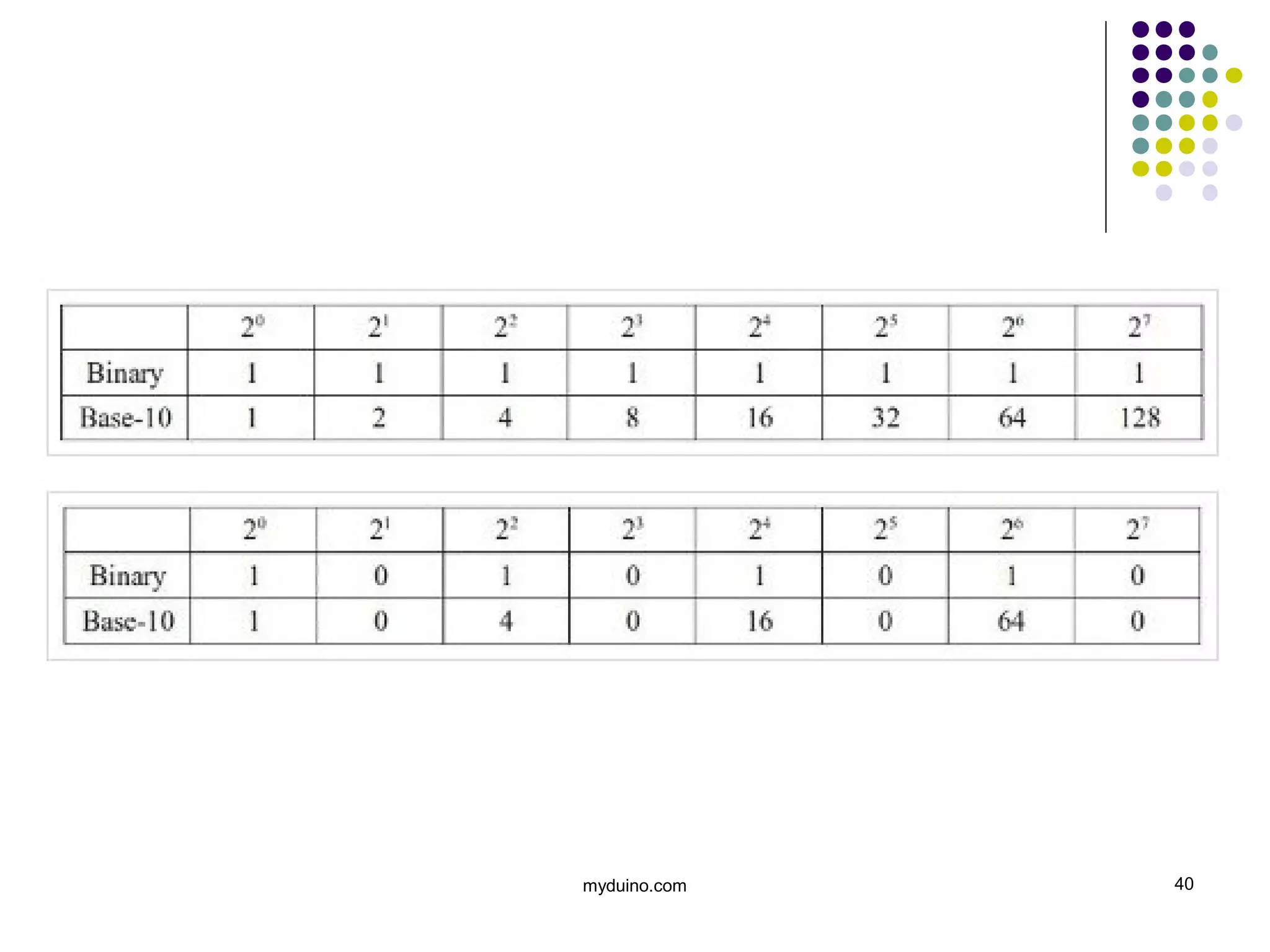 | | $2^0$ | $2^1$ | $2^2$ | $2^3$ | $2^4$ | $2^5$ | $2^6$ | $2^7$ |
|---|---|---|---|---|---|---|---|---|
| Binary | 1 | 1 | 1 | 1 | 1 | 1 | 1 | 1 |
| Base-10 | 1 | 2 | 4 | 8 | 16 | 32 | 64 | 128 |

| | $2^0$ | $2^1$ | $2^2$ | $2^3$ | $2^4$ | $2^5$ | $2^6$ | $2^7$ |
|---|---|---|---|---|---|---|---|---|
| Binary | 1 | 0 | 1 | 0 | 1 | 0 | 1 | 0 |
| Base-10 | 1 | 0 | 4 | 0 | 16 | 0 | 64 | 0 |

myduino.com

40